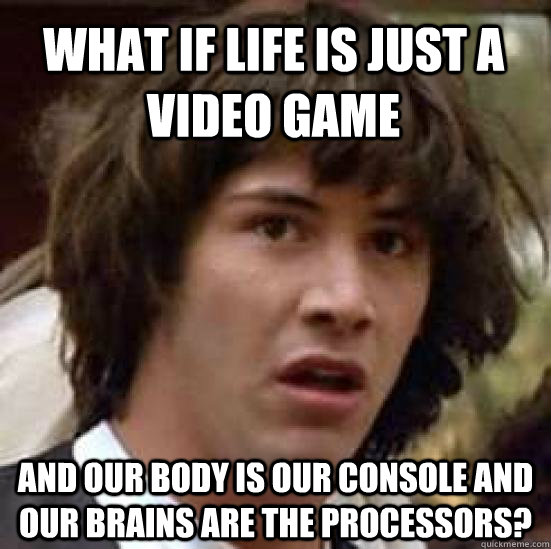 WHAT IF LIFE IS JUST A VIDEO GAME

AND OUR BODY IS OUR CONSOLE AND OUR BRAINS ARE THE PROCESSORS?

quickmeme.com